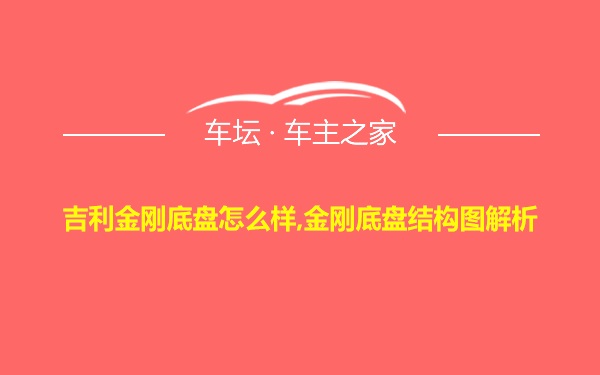 车坛 · 车主之家

吉利金刚底盘怎么样,金刚底盘结构图解析